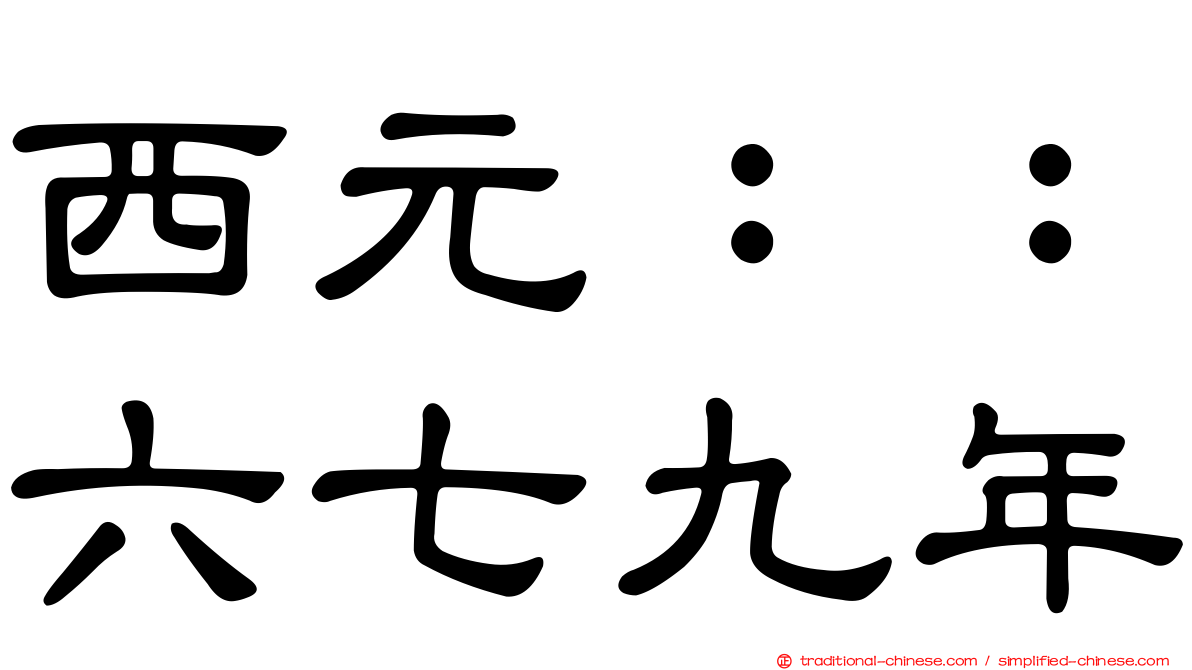 西元：：
六七九年

traditional-chinese.com / simplified-chinese.com